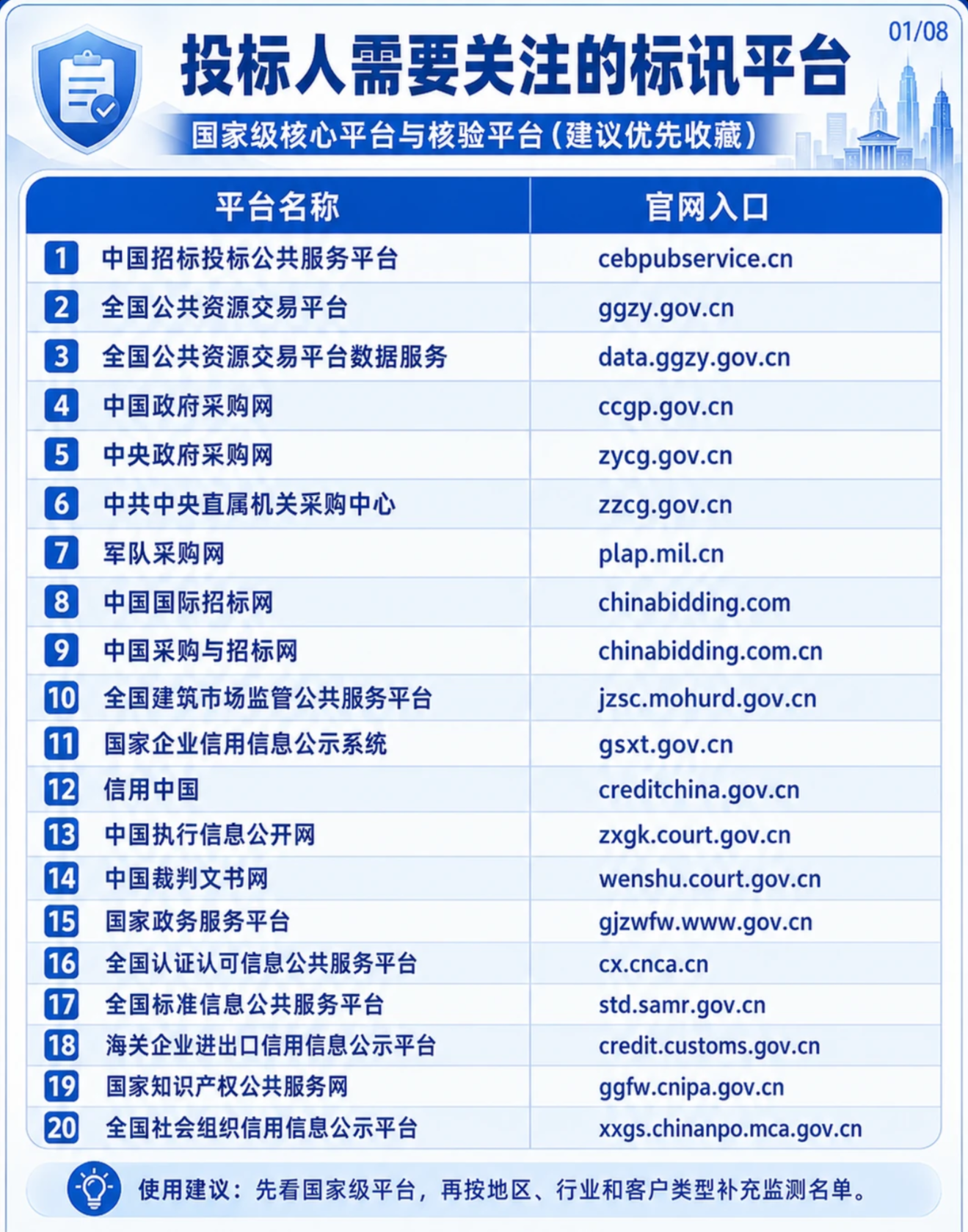 01/08

投标人需要关注的标讯平台

国家级核心平台与核验平台（建议优先收藏）

| 平台名称 | 官网入口 |
|---|---|
| 1 中国招标投标公共服务平台 | cebpubservice.cn |
| 2 全国公共资源交易平台 | ggzy.gov.cn |
| 3 全国公共资源交易平台数据服务 | data.ggzy.gov.cn |
| 4 中国政府采购网 | ccgp.gov.cn |
| 5 中央政府采购网 | zycg.gov.cn |
| 6 中共中央直属机关采购中心 | zzcg.gov.cn |
| 7 军队采购网 | plap.mil.cn |
| 8 中国国际招标网 | chinabidding.com |
| 9 中国采购与招标网 | chinabidding.com.cn |
| 10 全国建筑市场监管公共服务平台 | jzsc.mohurd.gov.cn |
| 11 国家企业信用信息公示系统 | gsxt.gov.cn |
| 12 信用中国 | creditchina.gov.cn |
| 13 中国执行信息公开网 | zxgk.court.gov.cn |
| 14 中国裁判文书网 | wenshu.court.gov.cn |
| 15 国家政务服务平台 | gjzwfw.www.gov.cn |
| 16 全国认证认可信息公共服务平台 | cx.cnca.cn |
| 17 全国标准信息公共服务平台 | std.samr.gov.cn |
| 18 海关企业进出口信用信息公示平台 | credit.customs.gov.cn |
| 19 国家知识产权公共服务网 | ggfw.cnipa.gov.cn |
| 20 全国社会组织信用信息公示平台 | xxgs.chinanpo.mca.gov.cn |

使用建议：先看国家级平台，再按地区、行业和客户类型补充监测名单。